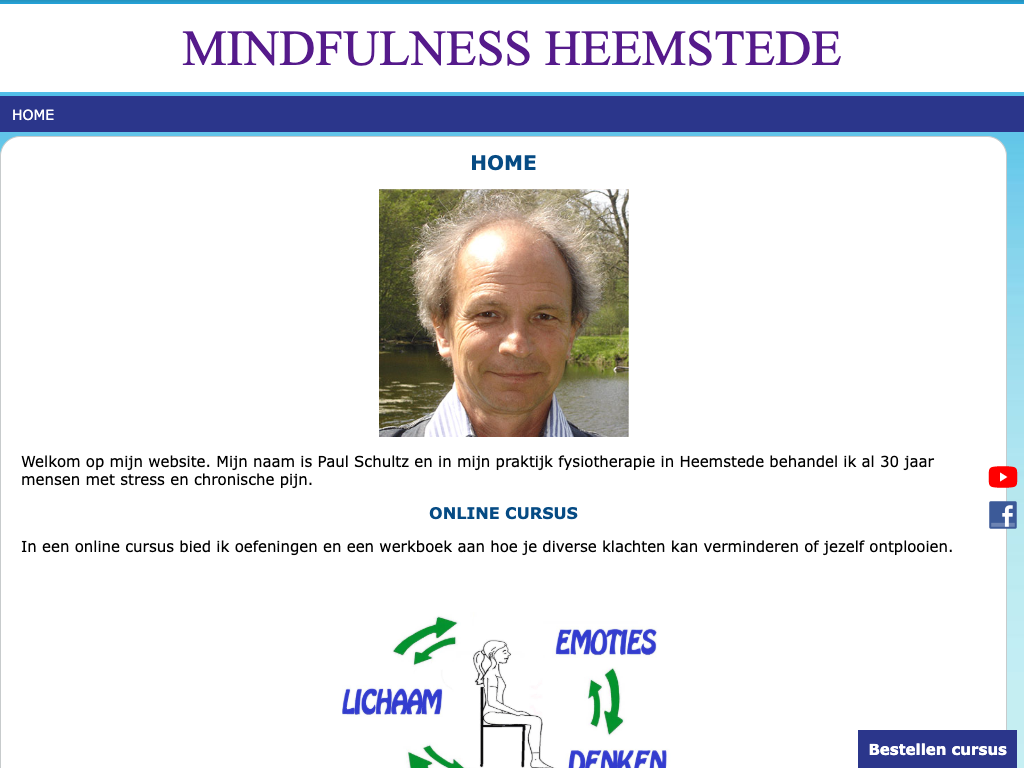 MINDFULNESS HEEMSTEDE

HOME

HOME

Welkom op mijn website. Mijn naam is Paul Schultz en in mijn praktijk fysiotherapie in Heemstede behandel ik al 30 jaar mensen met stress en chronische pijn.

ONLINE CURSUS

In een online cursus bied ik oefeningen en een werkboek aan hoe je diverse klachten kan verminderen of jezelf ontplooien.

EMOTIES

LICHAAM

DENKEN

Bestellen cursus